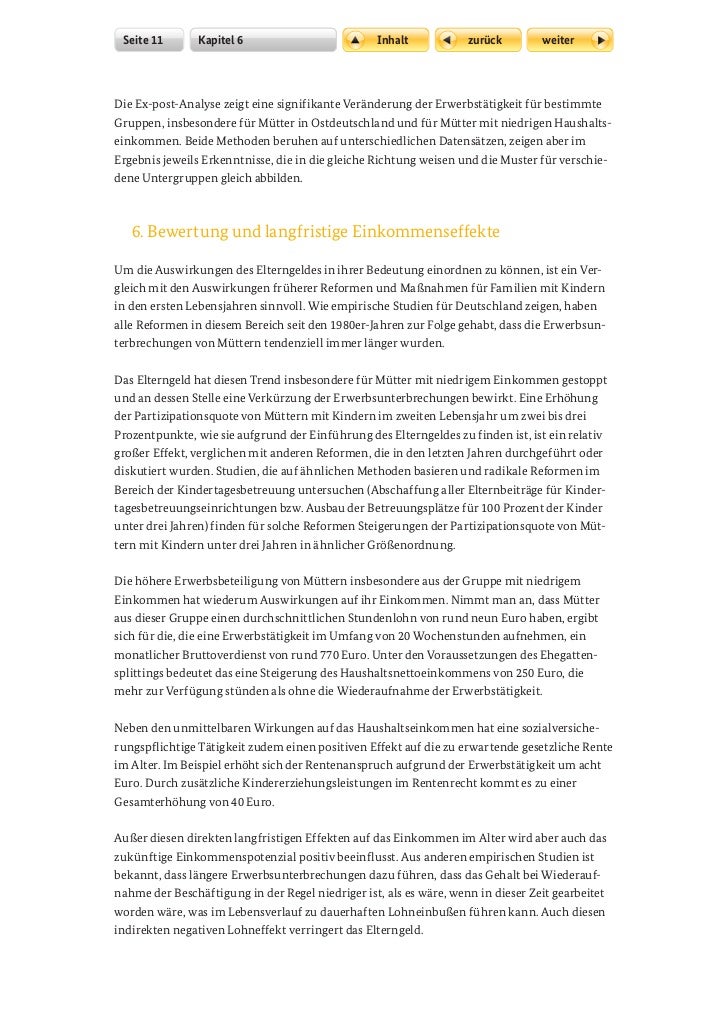 Seite 11 Kapitel 6 Inhalt zurück weiter

Die Ex-post-Analyse zeigt eine signifikante Veränderung der Erwerbstätigkeit für bestimmte Gruppen, insbesondere für Mütter in Ostdeutschland und für Mütter mit niedrigen Haushaltseinkommen. Beide Methoden beruhen auf unterschiedlichen Datensätzen, zeigen aber im Ergebnis jeweils Erkenntnisse, die in die gleiche Richtung weisen und die Muster für verschiedene Untergruppen gleich abbilden.

6. Bewertung und langfristige Einkommenseffekte

Um die Auswirkungen des Elterngeldes in ihrer Bedeutung einordnen zu können, ist ein Vergleich mit den Auswirkungen früherer Reformen und Maßnahmen für Familien mit Kindern in den ersten Lebensjahren sinnvoll. Wie empirische Studien für Deutschland zeigen, haben alle Reformen in diesem Bereich seit den 1980er-Jahren zur Folge gehabt, dass die Erwerbsunterbrechungen von Müttern tendenziell immer länger wurden.

Das Elterngeld hat diesen Trend insbesondere für Mütter mit niedrigem Einkommen gestoppt und an dessen Stelle eine Verkürzung der Erwerbsunterbrechungen bewirkt. Eine Erhöhung der Partizipationsquote von Müttern mit Kindern im zweiten Lebensjahr um zwei bis drei Prozentpunkte, wie sie aufgrund der Einführung des Elterngeldes zu finden ist, ist ein relativ großer Effekt, verglichen mit anderen Reformen, die in den letzten Jahren durchgeführt oder diskutiert wurden. Studien, die auf ähnlichen Methoden basieren und radikale Reformen im Bereich der Kindertagesbetreuung untersuchen (Abschaffung aller Elternbeiträge für Kindertagesbetreuungseinrichtungen bzw. Ausbau der Betreuungsplätze für 100 Prozent der Kinder unter drei Jahren) finden für solche Reformen Steigerungen der Partizipationsquote von Müttern mit Kindern unter drei Jahren in ähnlicher Größenordnung.

Die höhere Erwerbsbeteiligung von Müttern insbesondere aus der Gruppe mit niedrigem Einkommen hat wiederum Auswirkungen auf ihr Einkommen. Nimmt man an, dass Mütter aus dieser Gruppe einen durchschnittlichen Stundenlohn von rund neun Euro haben, ergibt sich für die, die eine Erwerbstätigkeit im Umfang von 20 Wochenstunden aufnehmen, ein monatlicher Bruttoverdienst von rund 770 Euro. Unter den Voraussetzungen des Ehegattensplittings bedeutet das eine Steigerung des Haushaltsnettoeinkommens von 250 Euro, die mehr zur Verfügung stünden als ohne die Wiederaufnahme der Erwerbstätigkeit.

Neben den unmittelbaren Wirkungen auf das Haushaltseinkommen hat eine sozialversicherungspflichtige Tätigkeit zudem einen positiven Effekt auf die zu erwartende gesetzliche Rente im Alter. Im Beispiel erhöht sich der Rentenanspruch aufgrund der Erwerbstätigkeit um acht Euro. Durch zusätzliche Kindererziehungsleistungen im Rentenrecht kommt es zu einer Gesamterhöhung von 40 Euro.

Außer diesen direkten langfristigen Effekten auf das Einkommen im Alter wird aber auch das zukünftige Einkommenspotenzial positiv beeinflusst. Aus anderen empirischen Studien ist bekannt, dass längere Erwerbsunterbrechungen dazu führen, dass das Gehalt bei Wiederaufnahme der Beschäftigung in der Regel niedriger ist, als es wäre, wenn in dieser Zeit gearbeitet worden wäre, was im Lebensverlauf zu dauerhaften Lohneinbußen führen kann. Auch diesen indirekten negativen Lohneffekt verringert das Elterngeld.